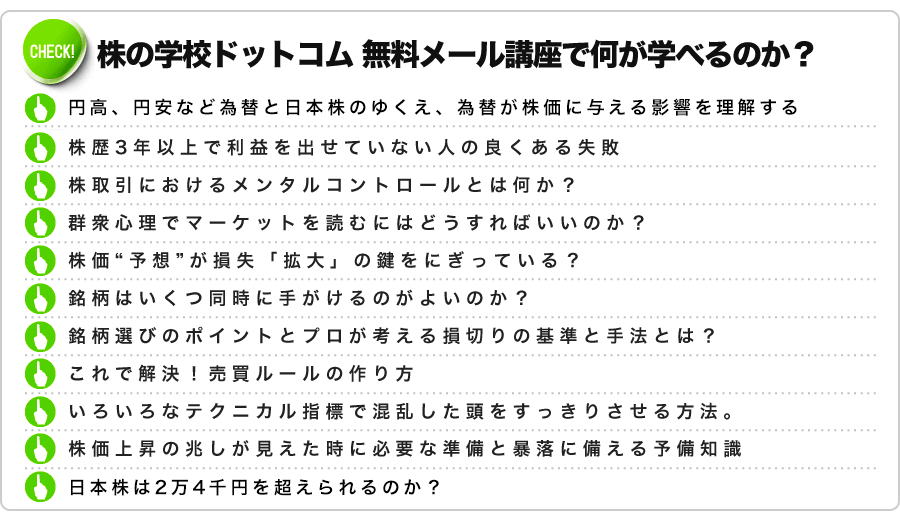 CHECK!

株の学校ドットコム 無料メール講座で何が学べるのか？

円高、円安など為替と日本株のゆくえ、為替が株価に与える影響を理解する

株歴3年以上で利益を出せていない人の良くある失敗

株取引におけるメンタルコントロールとは何か？

群衆心理でマーケットを読むにはどうすればいいのか？

株価“予想”が損失「拡大」の鍵をにぎっている？

銘柄はいくつ同時に手がけるのがよいのか？

銘柄選びのポイントとプロが考える損切りの基準と手法とは？

これで解決！売買ルールの作り方

いろいろなテクニカル指標で混乱した頭をすっきりさせる方法。

株価上昇の兆しが見えた時に必要な準備と暴落に備える予備知識

日本株は2万4千円を超えられるのか？